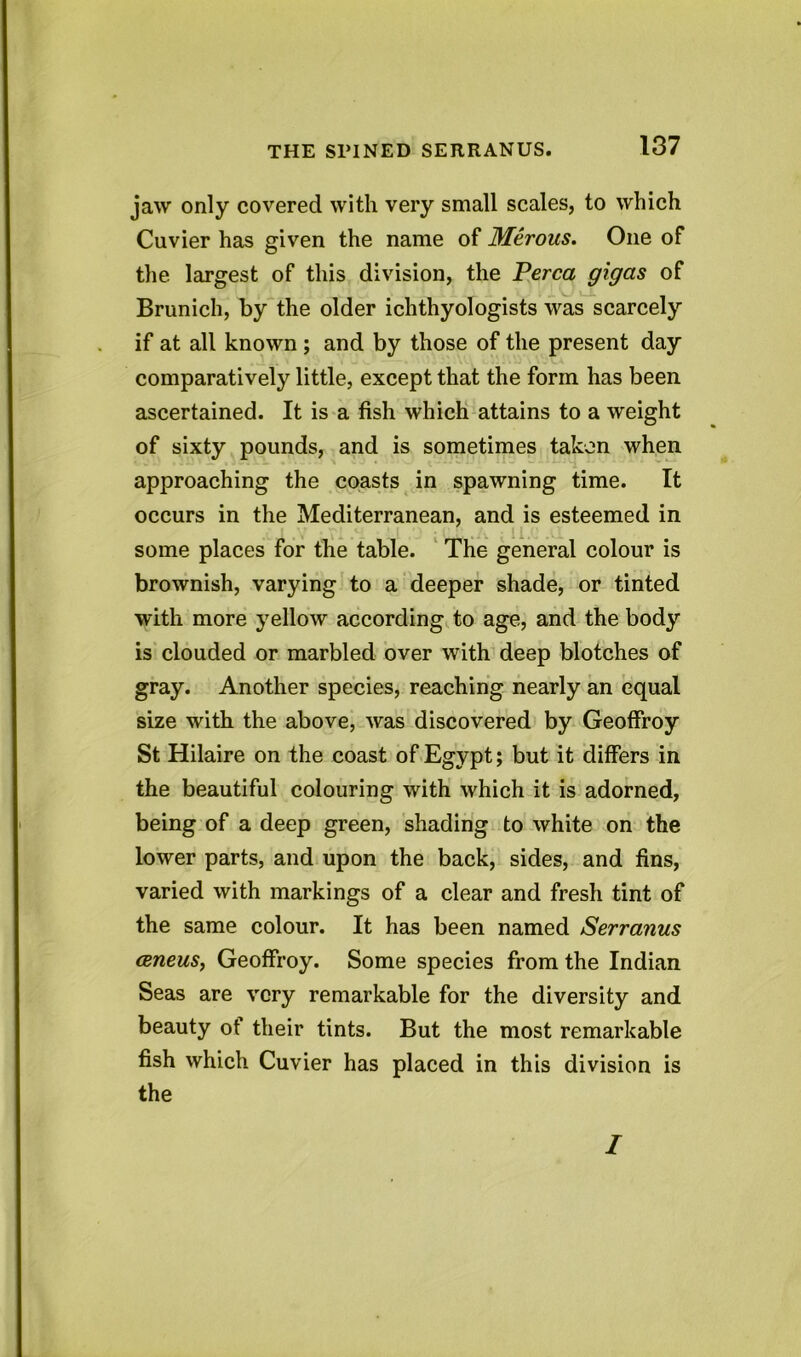 THE SPINED SERRANUS. 137

jaw only covered with very small scales, to which Cuvier has given the name of Mérous. One of the largest of this division, the Perca gigas of Brunich, by the older ichthyologists was scarcely if at all known; and by those of the present day comparatively little, except that the form has been ascertained. It is a fish which attains to a weight of sixty pounds, and is sometimes taken when approaching the coasts in spawning time. It occurs in the Mediterranean, and is esteemed in some places for the table. The general colour is brownish, varying to a deeper shade, or tinted with more yellow according to age, and the body is clouded or marbled over with deep blotches of gray. Another species, reaching nearly an equal size with the above, was discovered by Geoffroy St Hilaire on the coast of Egypt; but it differs in the beautiful colouring with which it is adorned, being of a deep green, shading to white on the lower parts, and upon the back, sides, and fins, varied with markings of a clear and fresh tint of the same colour. It has been named Serranus æneus, Geoffroy. Some species from the Indian Seas are very remarkable for the diversity and beauty of their tints. But the most remarkable fish which Cuvier has placed in this division is the

I